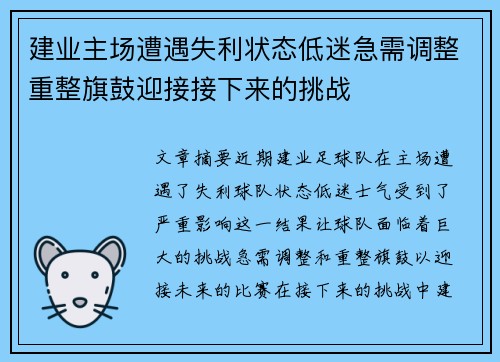 建业主场遭遇失利状态低迷急需调整重整旗鼓迎接接下来的挑战

文章摘要近期建业足球队在主场遭遇了失利球队状态低迷士气受到了严重影响这一结果让球队面临着巨大的挑战急需调整和重整旗鼓以迎接未来的比赛在接下来的挑战中建